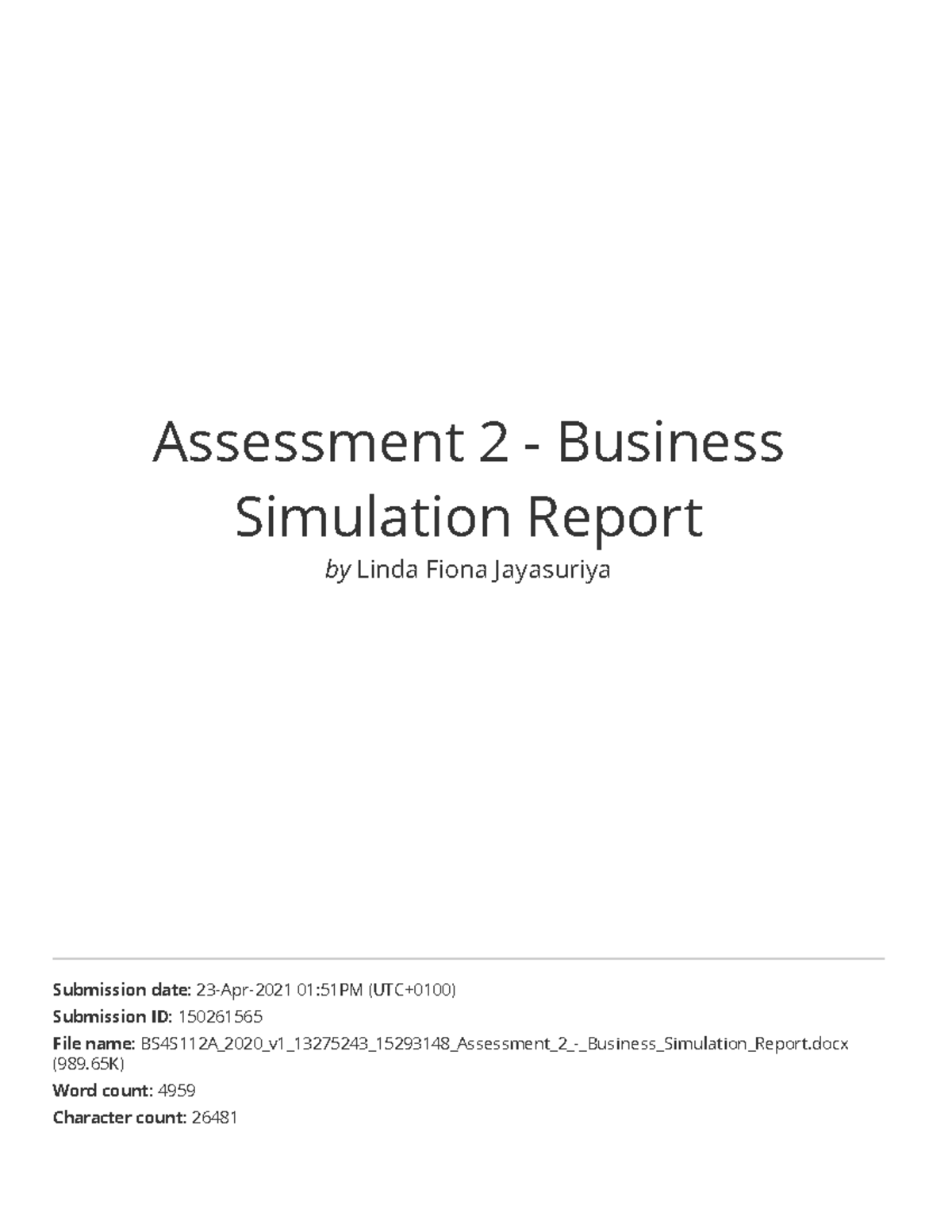 Assessment 2 - Business Simulation Report

by Linda Fiona Jayasuriya

Submission date: 23-Apr-2021 01:51PM (UTC+0100)

Submission ID: 150261565

File name: BS4S112A_2020_v1_13275243_15293148_Assessment_2_-_Business_Simulation_Report.docx (989.65K)

Word count: 4959

Character count: 26481